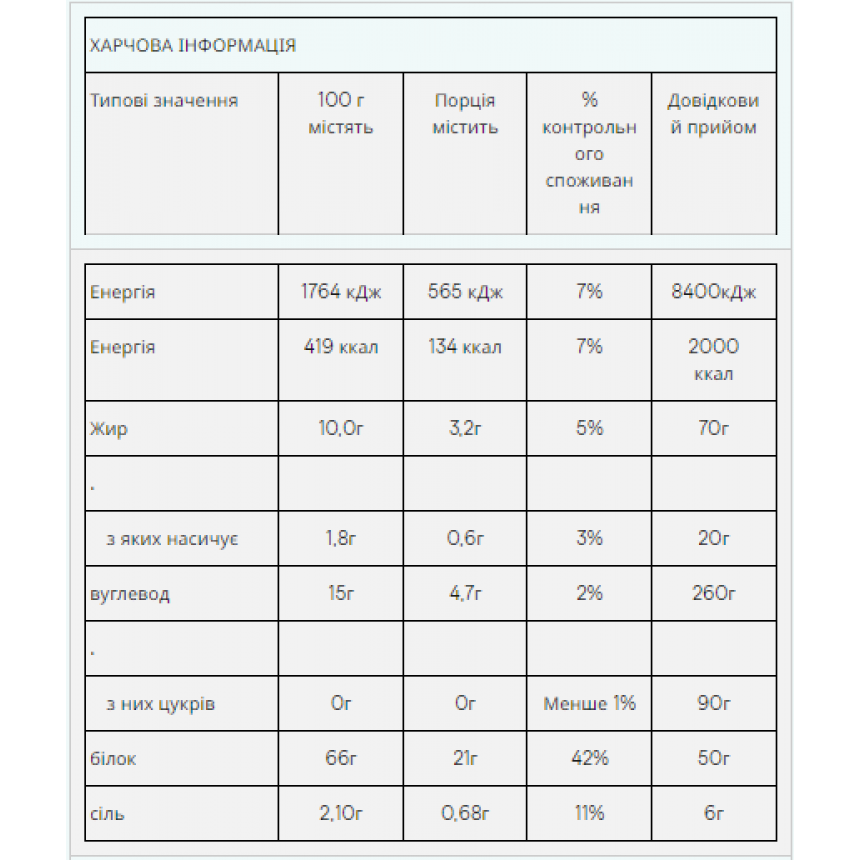 ХАРЧОВА ІНФОРМАЦІЯ

| Типові значення | 100 г містять | Порція містить | % контрольного споживання | Довідковий прийом |
|---|---|---|---|---|
| Енергія | 1764 кДж | 565 кДж | 7% | 8400кДж |
| Енергія | 419 ккал | 134 ккал | 7% | 2000 ккал |
| Жир | 10,0г | 3,2г | 5% | 70г |
| . | | | | |
| з яких насичує | 1,8г | 0,6г | 3% | 20г |
| вуглевод | 15г | 4,7г | 2% | 260г |
| . | | | | |
| з них цукрів | 0г | 0г | Менше 1% | 90г |
| білок | 66г | 21г | 42% | 50г |
| сіль | 2,10г | 0,68г | 11% | 6г |